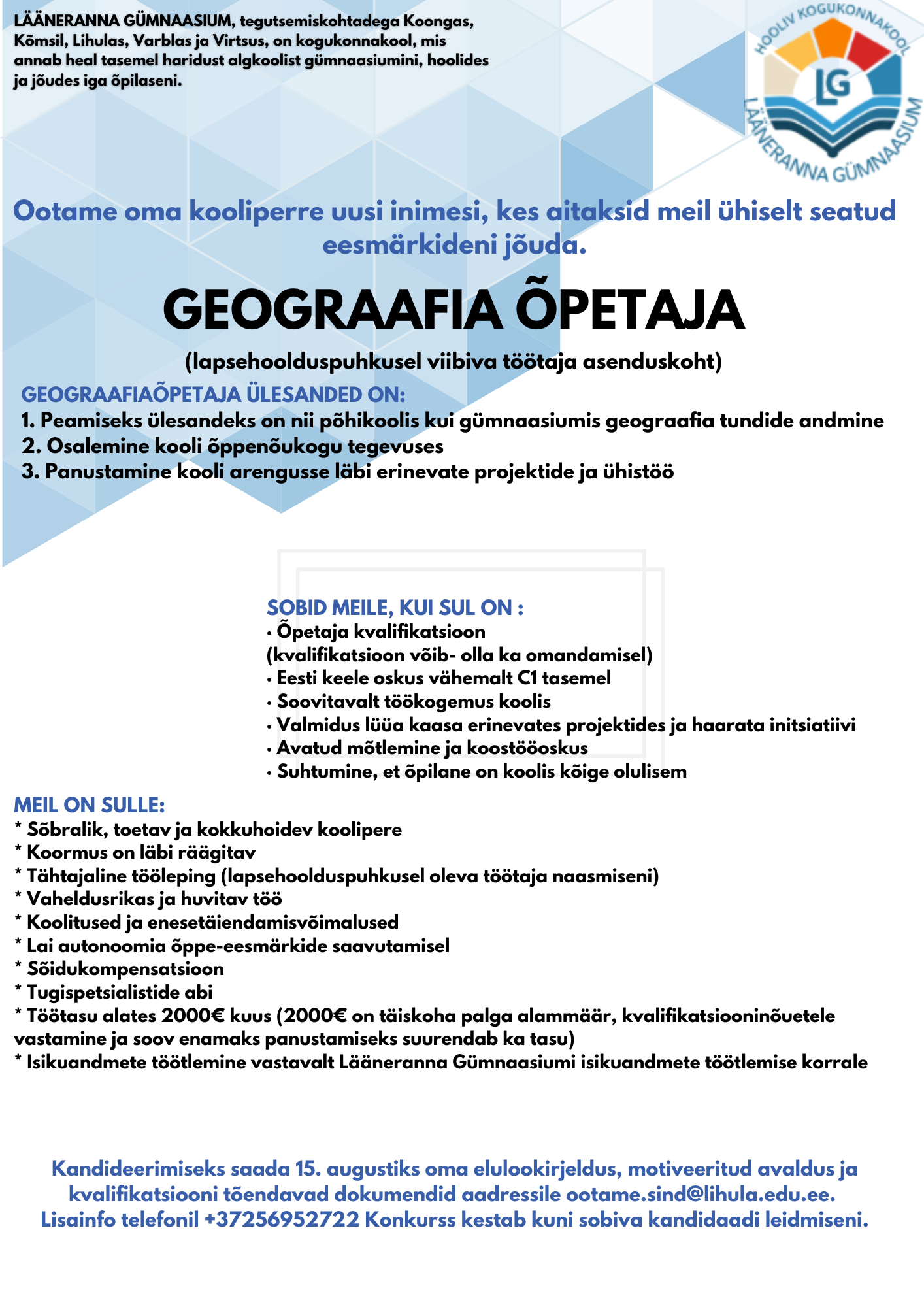 LÄÄNERANNA GÜMNAASIUM, tegutsemiskohtadega Koongas, Kõmsil, Lihulas, Varblas ja Virtsus, on kogukonnakool, mis annab heal tasemel haridust algkoolist gümnaasiumini, hoolides ja jõudes iga õpilaseni.

HOOLIV KOGUKONNAKOOL
LG
LÄÄNERANNA GÜMNAASIUM

Ootame oma kooliperre uusi inimesi, kes aitaksid meil ühiselt seatud eesmärkideni jõuda.

GEOGRAAFIA ÕPETAJA

(lapsehoolduspuhkusel viibiva töötaja asenduskoht)

GEOGRAAFIAÕPETAJA ÜLESANDED ON:
1. Peamiseks ülesandeks on nii põhikoolis kui gümnaasiumis geograafia tundide andmine
2. Osalemine kooli õppenõukogu tegevuses
3. Panustamine kooli arengusse läbi erinevate projektide ja ühistöö

SOBID MEILE, KUI SUL ON :
• Õpetaja kvalifikatsioon
(kvalifikatsioon võib- olla ka omandamisel)
• Eesti keele oskus vähemalt C1 tasemel
• Soovitavalt töökogemus koolis
• Valmidus lüüa kaasa erinevates projektides ja haarata initsiatiivi
• Avatud mõtlemine ja koostööoskus
• Suhtumine, et õpilane on koolis kõige olulisem

MEIL ON SULLE:
* Sõbralik, toetav ja kokkuhoidev koolipere
* Koormus on läbi räägitav
* Tähtajaline tööleping (lapsehoolduspuhkusel oleva töötaja naasmiseni)
* Vaheldusrikas ja huvitav töö
* Koolitused ja enesetäiendamisvõimalused
* Lai autonoomia õppe-eesmärkide saavutamisel
* Sõidukompensatsioon
* Tugispetsialistide abi
* Töötasu alates 2000€ kuus (2000€ on täiskoha palga alammäär, kvalifikatsiooninõuetele vastamine ja soov enamaks panustamiseks suurendab ka tasu)
* Isikuandmete töötlemine vastavalt Lääneranna Gümnaasiumi isikuandmete töötlemise korrale

Kandideerimiseks saada 15. augustiks oma elulookirjeldus, motiveeritud avaldus ja kvalifikatsiooni tõendavad dokumendid aadressile ootame.sind@lihula.edu.ee. Lisainfo telefonil +37256952722 Konkurss kestab kuni sobiva kandidaadi leidmiseni.